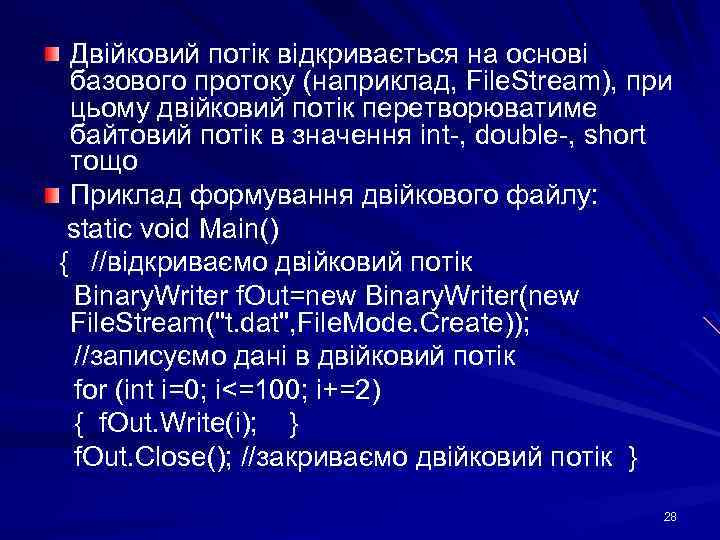 Двійковий потік відкривається на основі базового протоку (наприклад, FileStream), при цьому двійковий потік перетворюватиме байтовий потік в значення int-, double-, short тощо

Приклад формування двійкового файлу:
static void Main()
{ //відкриваємо двійковий потік
BinaryWriter fOut=new BinaryWriter(new FileStream("t.dat",FileMode.Create));
//записуємо дані в двійковий потік
for (int i=0; i<=100; i+=2)
{ fOut.Write(i); }
fOut.Close(); //закриваємо двійковий потік }

28